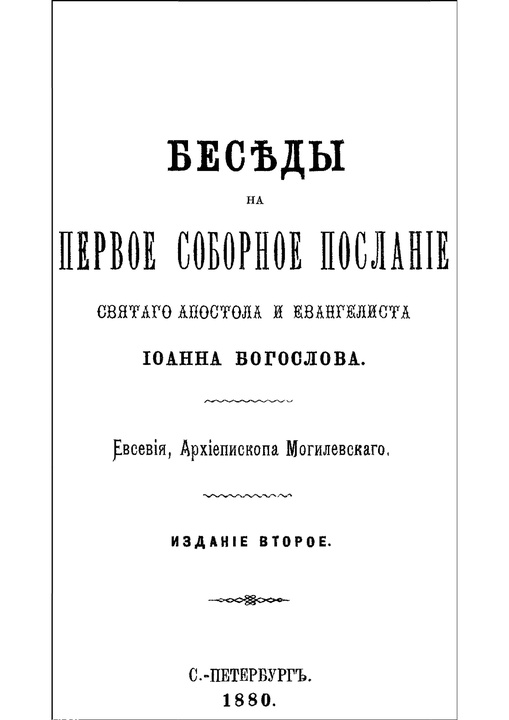 БЕСѢДЫ

НА

ПЕРВОЕ СОБОРНОЕ ПОСЛАНІЕ

СВЯТАГО АПОСТОЛА И ЕВАНГЕЛИСТА

ІОАННА БОГОСЛОВА.

Евсевія, Архіепископа Могилевскаго.

ИЗДАНІЕ ВТОРОЕ.

С.-ПЕТЕРБУРГЪ.
1880.